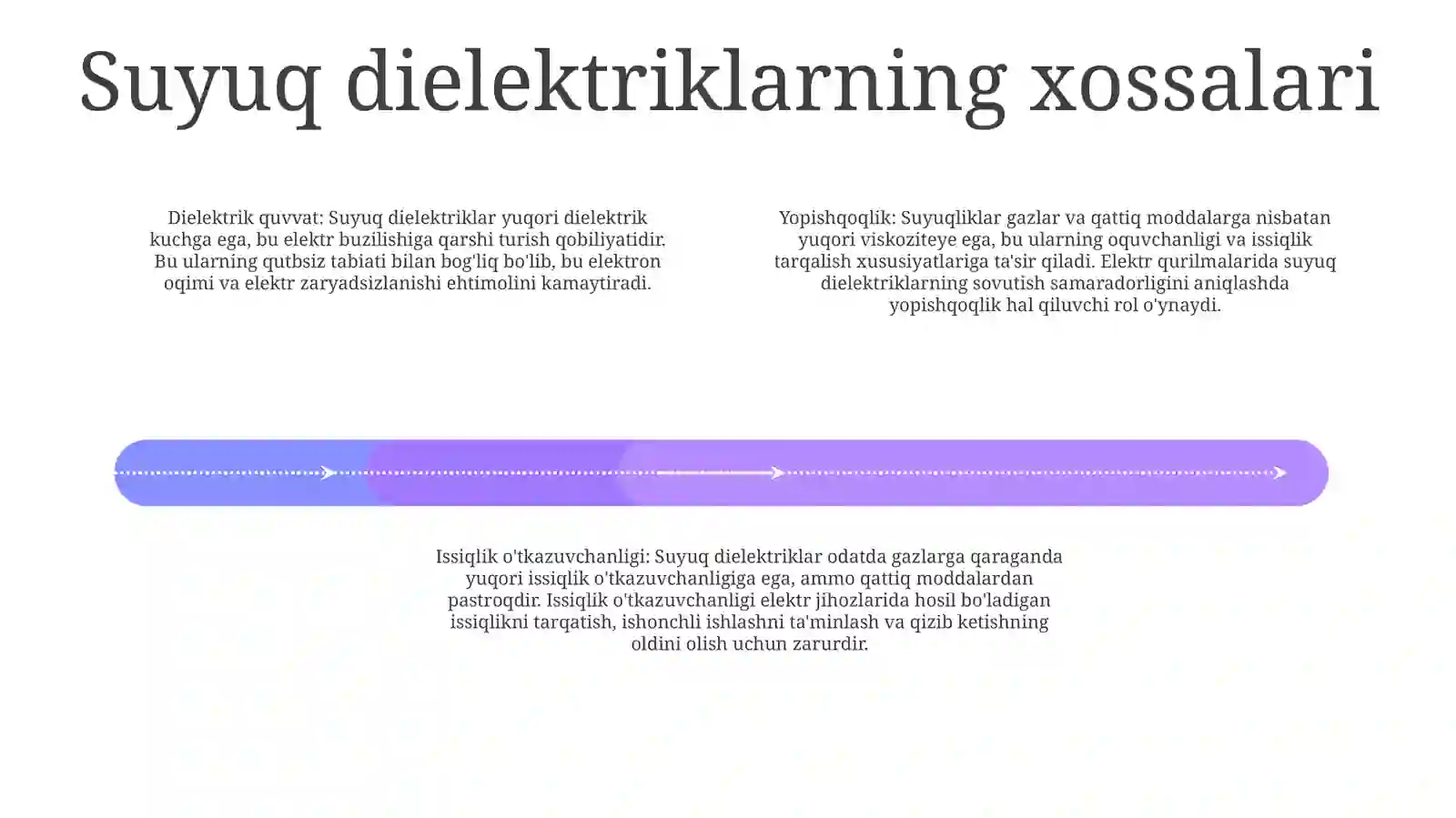 Suyuq dielektriklarning xossalari

Dielektrik quvvat: Suyuq dielektriklar yuqori dielektrik kuchga ega, bu elektr buzilishiga qarshi turish qobiliyatidir. Bu ularning qutbsiz tabiati bilan bog'liq bo'lib, bu elektron oqimi va elektr zaryadsizlanishi ehtimolini kamaytiradi.

Yopishqoqlik: Suyuqliklar gazlar va qattiq moddalarga nisbatan yuqori viskoziteye ega, bu ularning oquvchanligi va issiqlik tarqalish xususiyatlariga ta'sir qiladi. Elektr qurilmalarida suyuq dielektriklarning sovutish samaradorligini aniqlashda yopishqoqlik hal qiluvchi rol o'ynaydi.

Issiqlik o'tkazuvchanligi: Suyuq dielektriklar odatda gazlarga qaraganda yuqori issiqlik o'tkazuvchanligiga ega, ammo qattiq moddalardan pastroqdir. Issiqlik o'tkazuvchanligi elektr jihozlarida hosil bo'ladigan issiqlikni tarqatish, ishonchli ishlashni ta'minlash va qizib ketishning oldini olish uchun zarurdir.